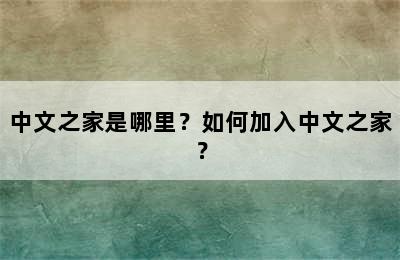 中文之家是哪里？如何加入中文之家？